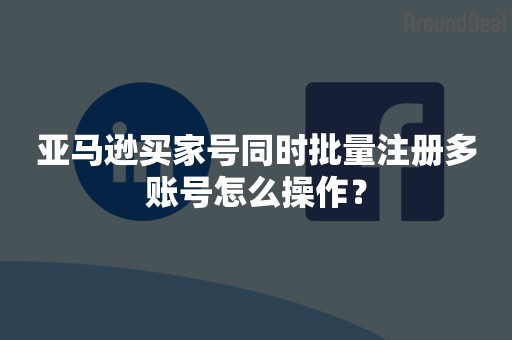 AroundDeal

亚马逊买家号同时批量注册多账号怎么操作？